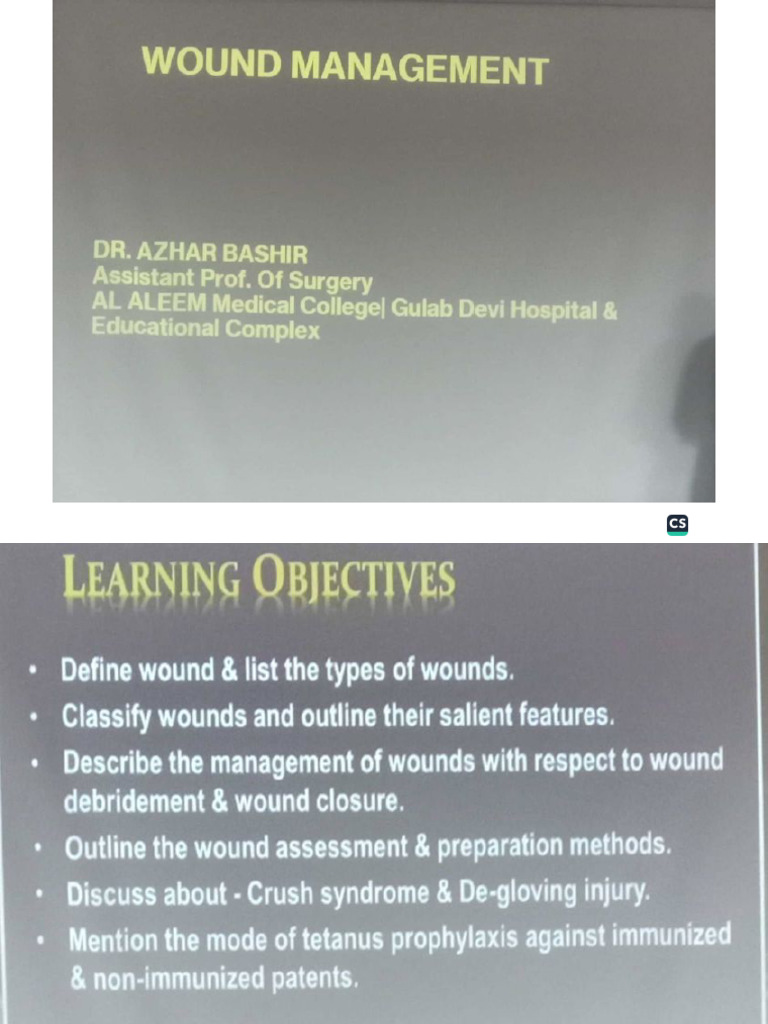 WOUND MANAGEMENT

DR. AZHAR BASHIR
Assistant Prof. Of Surgery
AL ALEEM Medical College| Gulab Devi Hospital & Educational Complex

CS

LEARNING OBJECTIVES

• Define wound & list the types of wounds.
• Classify wounds and outline their salient features.
• Describe the management of wounds with respect to wound debridement & wound closure.
• Outline the wound assessment & preparation methods.
• Discuss about - Crush syndrome & De-gloving injury.
• Mention the mode of tetanus prophylaxis against immunized & non-immunized patents.